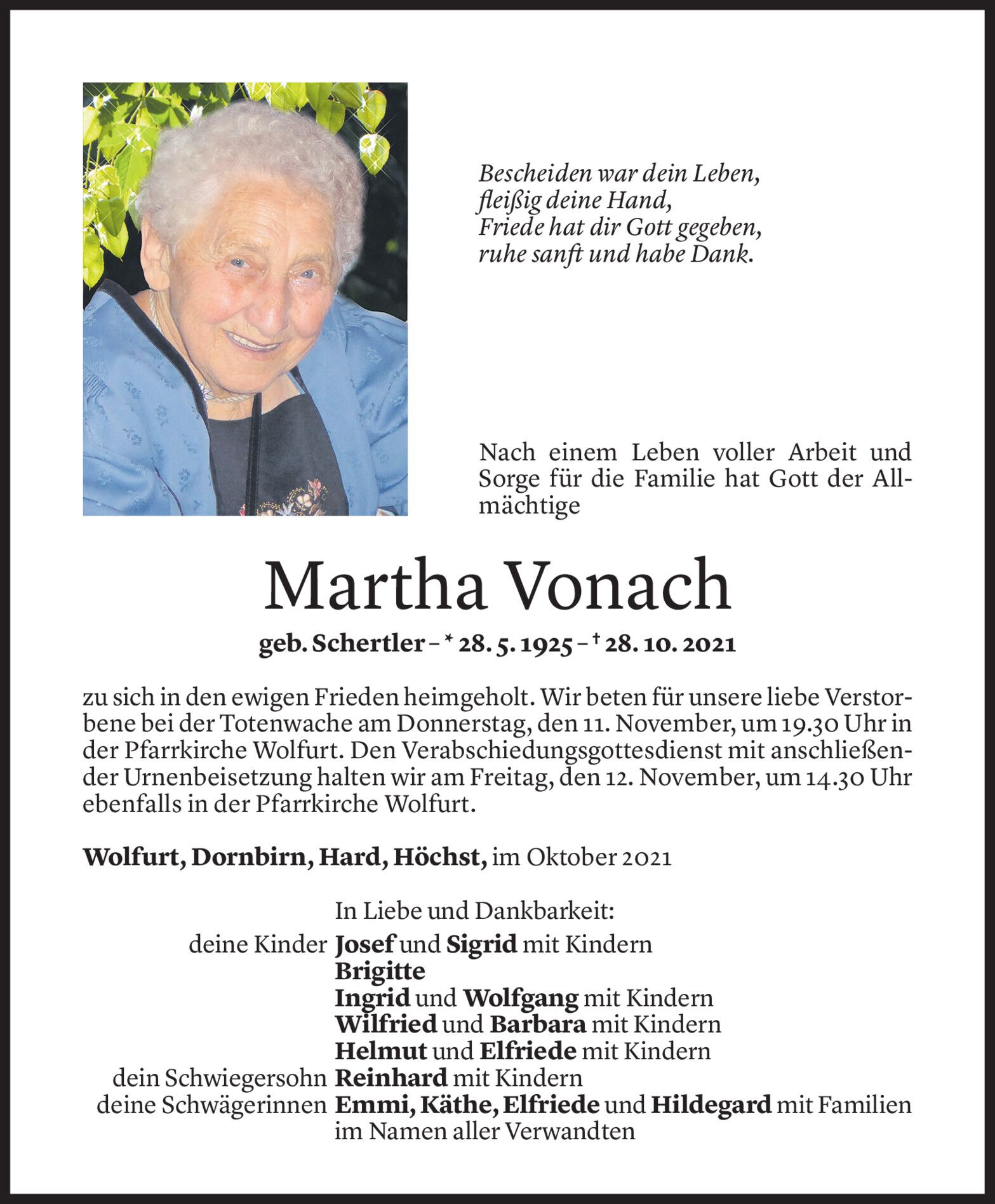 Bescheiden war dein Leben,
fleißig deine Hand,
Friede hat dir Gott gegeben,
ruhe sanft und habe Dank.

Nach einem Leben voller Arbeit und Sorge für die Familie hat Gott der Allmächtige

Martha Vonach

geb. Schertler – * 28. 5. 1925 – † 28. 10. 2021

zu sich in den ewigen Frieden heimgeholt. Wir beten für unsere liebe Verstorbene bei der Totenwache am Donnerstag, den 11. November, um 19.30 Uhr in der Pfarrkirche Wolfurt. Den Verabschiedungsgottesdienst mit anschließender Urnenbeisetzung halten wir am Freitag, den 12. November, um 14.30 Uhr ebenfalls in der Pfarrkirche Wolfurt.

Wolfurt, Dornbirn, Hard, Höchst, im Oktober 2021

In Liebe und Dankbarkeit:
deine Kinder Josef und Sigrid mit Kindern
Brigitte
Ingrid und Wolfgang mit Kindern
Wilfried und Barbara mit Kindern
Helmut und Elfriede mit Kindern
dein Schwiegersohn Reinhard mit Kindern
deine Schwägerinnen Emmi, Käthe, Elfriede und Hildegard mit Familien
im Namen aller Verwandten